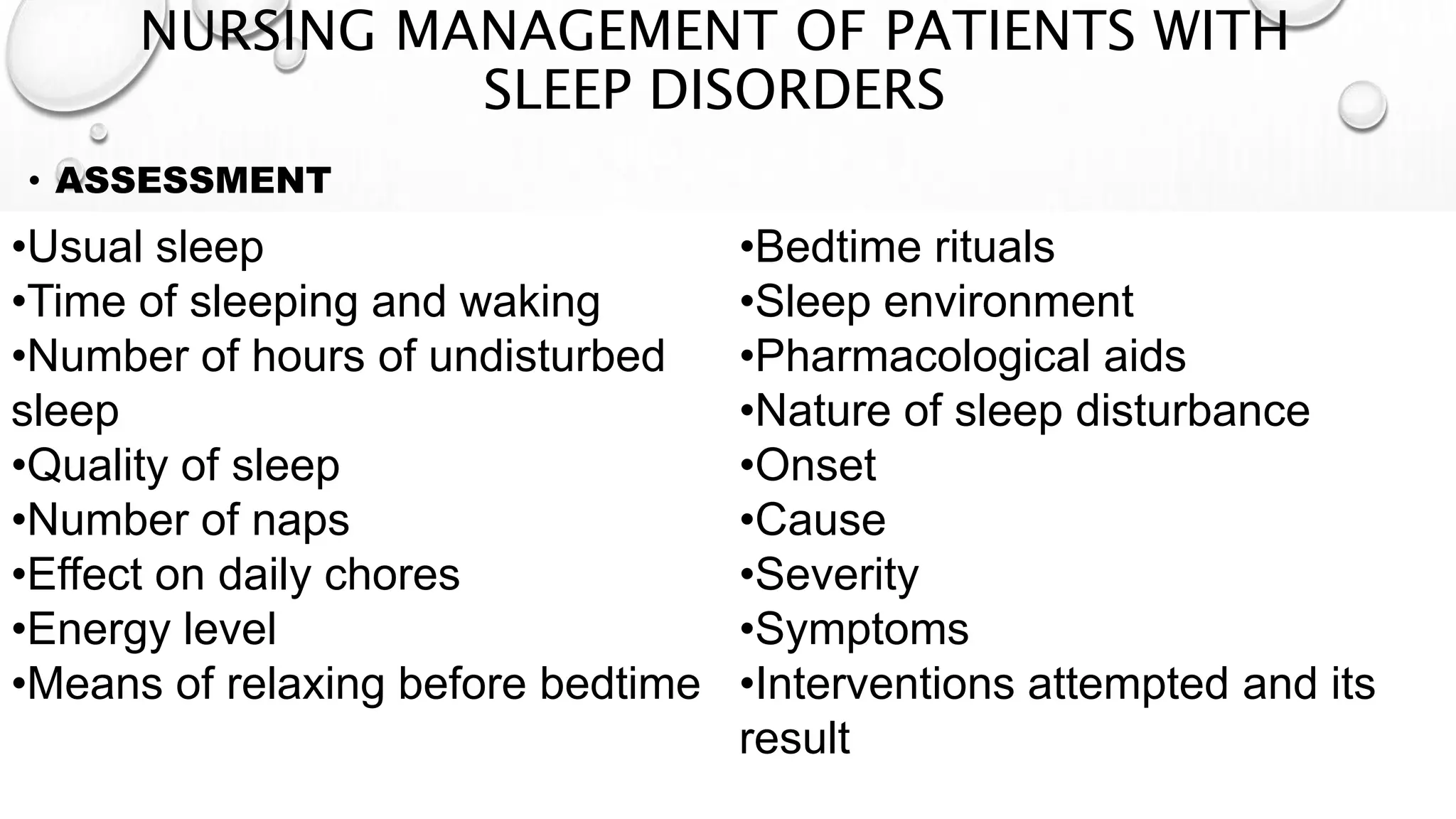 NURSING MANAGEMENT OF PATIENTS WITH SLEEP DISORDERS

• ASSESSMENT

•Usual sleep
•Time of sleeping and waking
•Number of hours of undisturbed sleep
•Quality of sleep
•Number of naps
•Effect on daily chores
•Energy level
•Means of relaxing before bedtime

•Bedtime rituals
•Sleep environment
•Pharmacological aids
•Nature of sleep disturbance
•Onset
•Cause
•Severity
•Symptoms
•Interventions attempted and its result